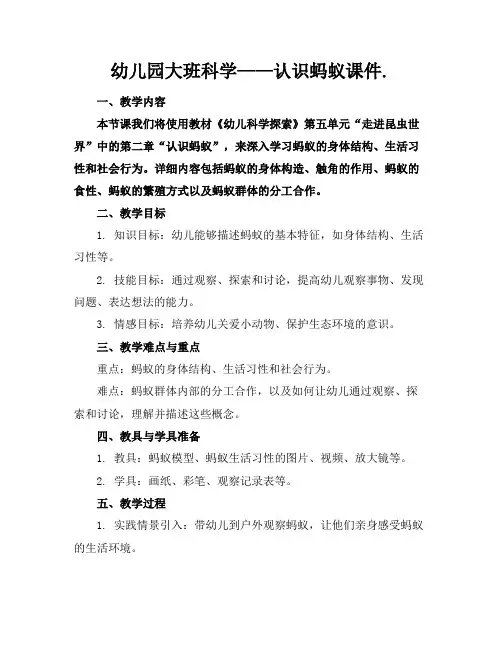 幼儿园大班科学——认识蚂蚁课件.

一、教学内容

本节课我们将使用教材《幼儿科学探索》第五单元“走进昆虫世界”中的第二章“认识蚂蚁”，来深入学习蚂蚁的身体结构、生活习性和社会行为。详细内容包括蚂蚁的身体构造、触角的作用、蚂蚁的食性、蚂蚁的繁殖方式以及蚂蚁群体的分工合作。

二、教学目标

1. 知识目标：幼儿能够描述蚂蚁的基本特征，如身体结构、生活习性等。

2. 技能目标：通过观察、探索和讨论，提高幼儿观察事物、发现问题、表达想法的能力。

3. 情感目标：培养幼儿关爱小动物、保护生态环境的意识。

三、教学难点与重点

重点：蚂蚁的身体结构、生活习性和社会行为。

难点：蚂蚁群体内部的分工合作，以及如何让幼儿通过观察、探索和讨论，理解并描述这些概念。

四、教具与学具准备

1. 教具：蚂蚁模型、蚂蚁生活习性的图片、视频、放大镜等。

2. 学具：画纸、彩笔、观察记录表等。

五、教学过程

1. 实践情景引入：带幼儿到户外观察蚂蚁，让他们亲身感受蚂蚁的生活环境。